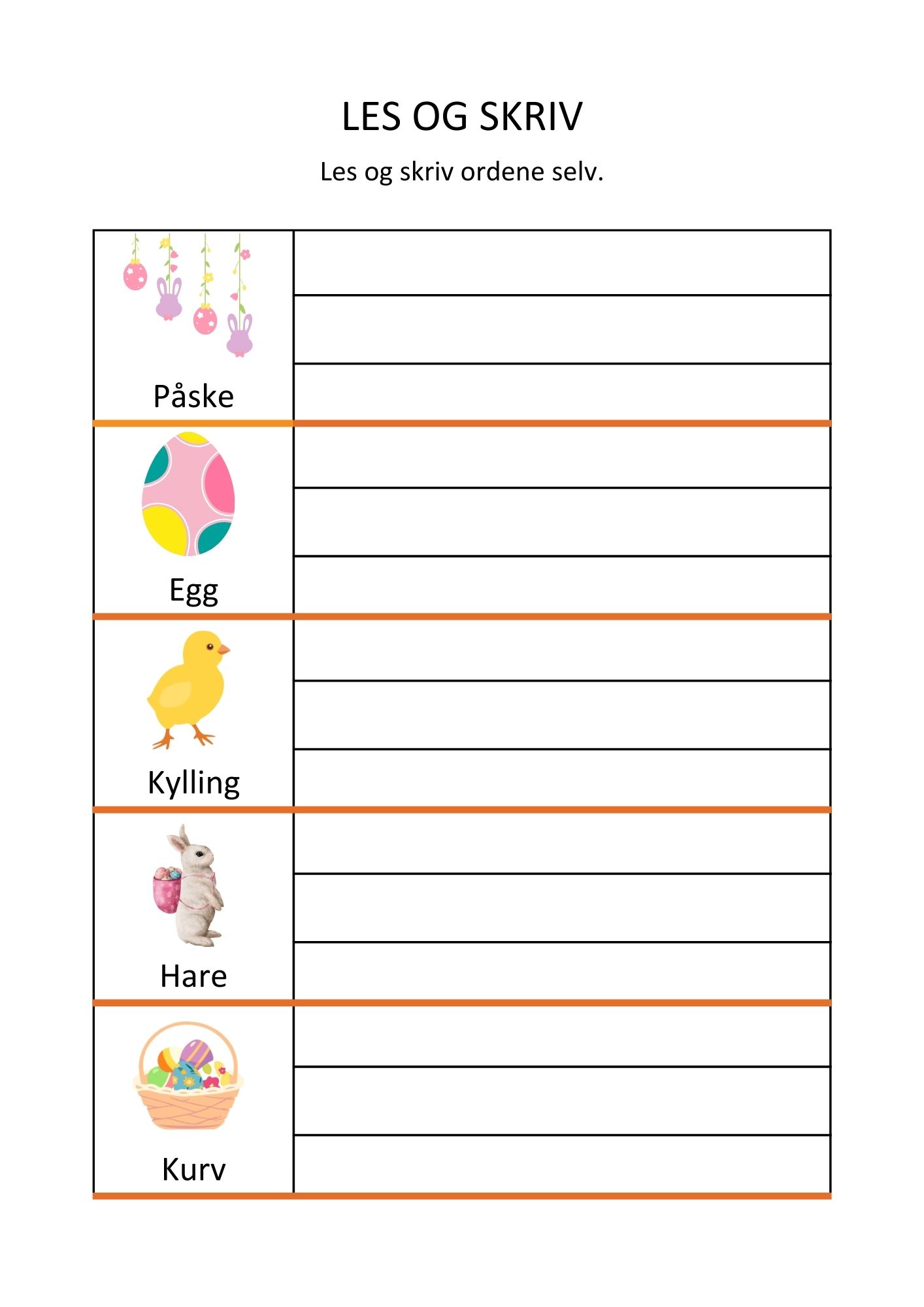 LES OG SKRIV

Les og skriv ordene selv.

Påske

Egg

Kylling

Hare

Kurv